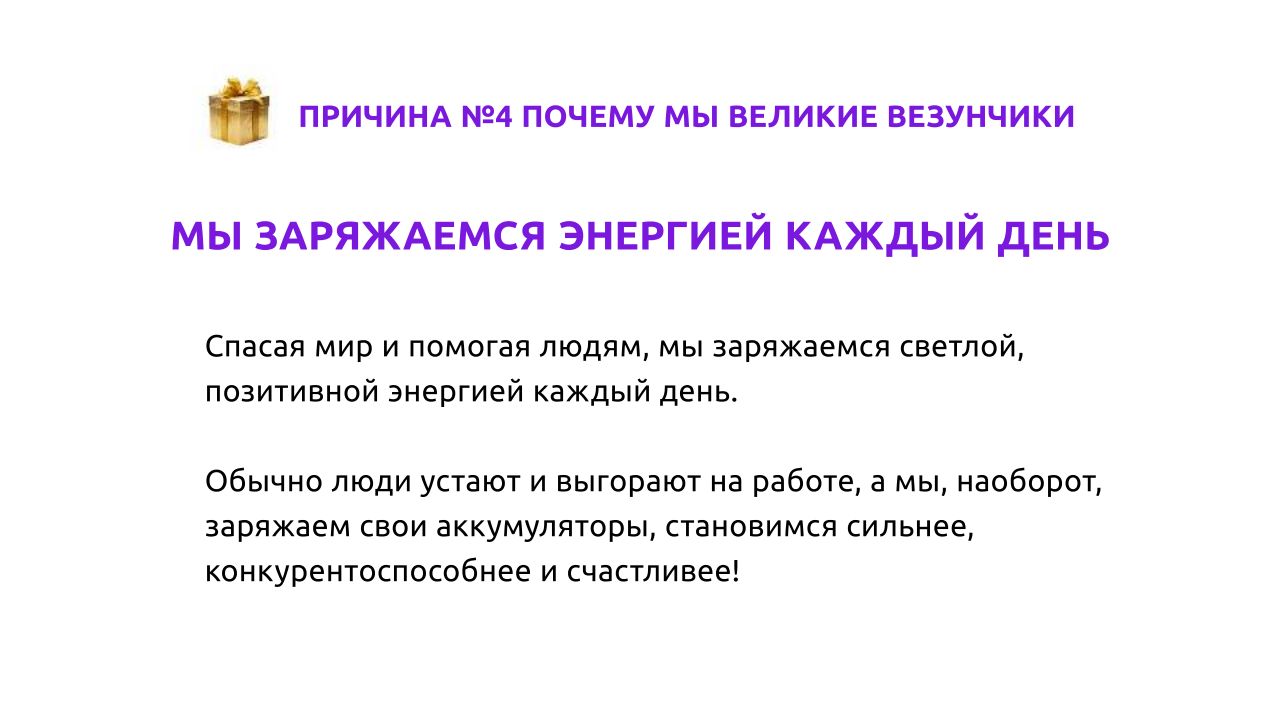 ПРИЧИНА №4 ПОЧЕМУ МЫ ВЕЛИКИЕ ВЕЗУНЧИКИ

МЫ ЗАРЯЖАЕМСЯ ЭНЕРГИЕЙ КАЖДЫЙ ДЕНЬ

Спасая мир и помогая людям, мы заряжаемся светлой, позитивной энергией каждый день.

Обычно люди устают и выгорают на работе, а мы, наоборот, заряжаем свои аккумуляторы, становимся сильнее, конкурентоспособнее и счастливее!